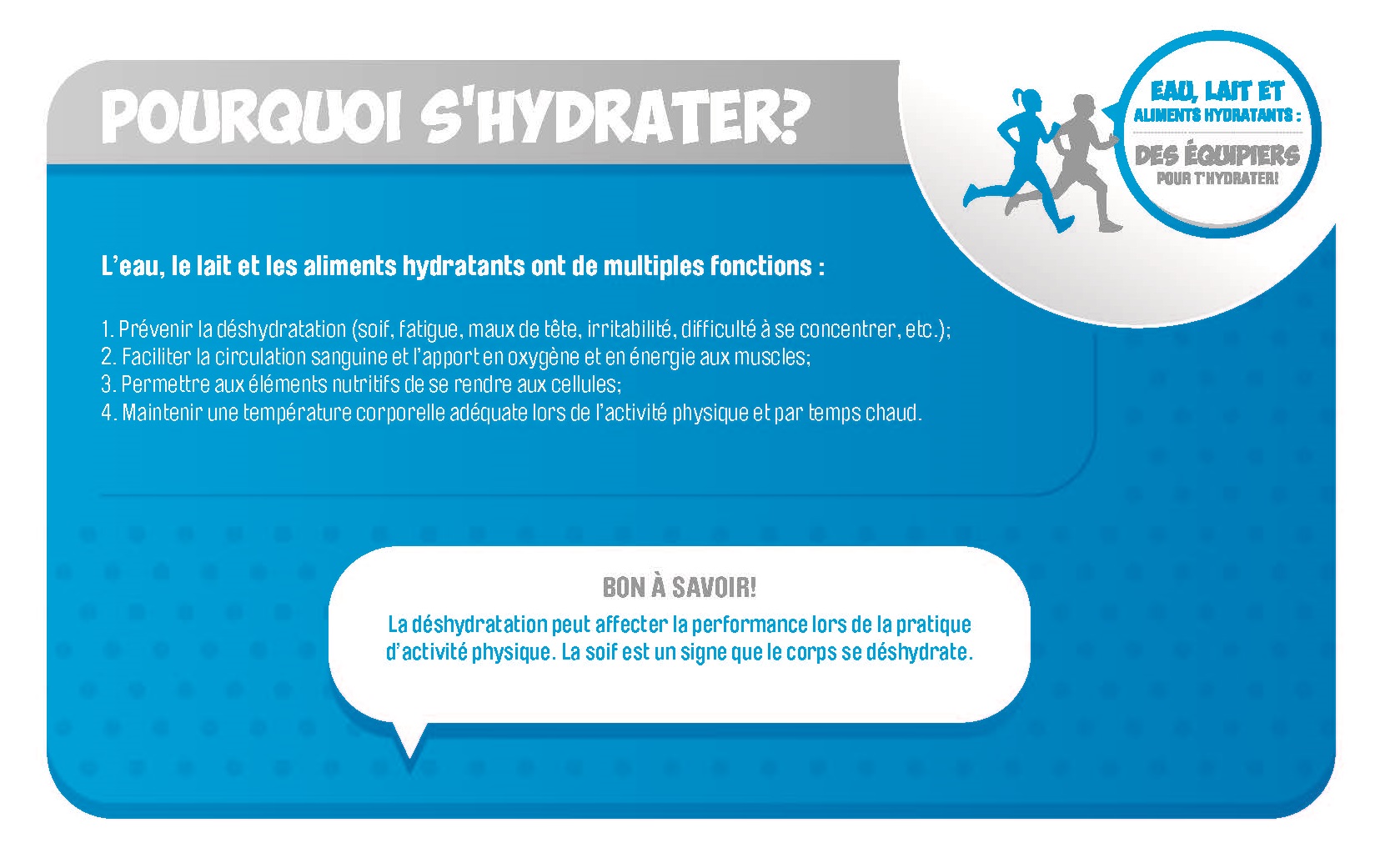 POURQUOI S'HYDRATER?

EAU, LAIT ET ALIMENTS HYDRATANTS : DES ÉQUIPIERS POUR T'HYDRATER!

L'eau, le lait et les aliments hydratants ont de multiples fonctions :

1. Prévenir la déshydratation (soif, fatigue, maux de tête, irritabilité, difficulté à se concentrer, etc.);
2. Faciliter la circulation sanguine et l'apport en oxygène et en énergie aux muscles;
3. Permettre aux éléments nutritifs de se rendre aux cellules;
4. Maintenir une température corporelle adéquate lors de l'activité physique et par temps chaud.

BON À SAVOIR!
La déshydratation peut affecter la performance lors de la pratique d'activité physique. La soif est un signe que le corps se déshydrate.